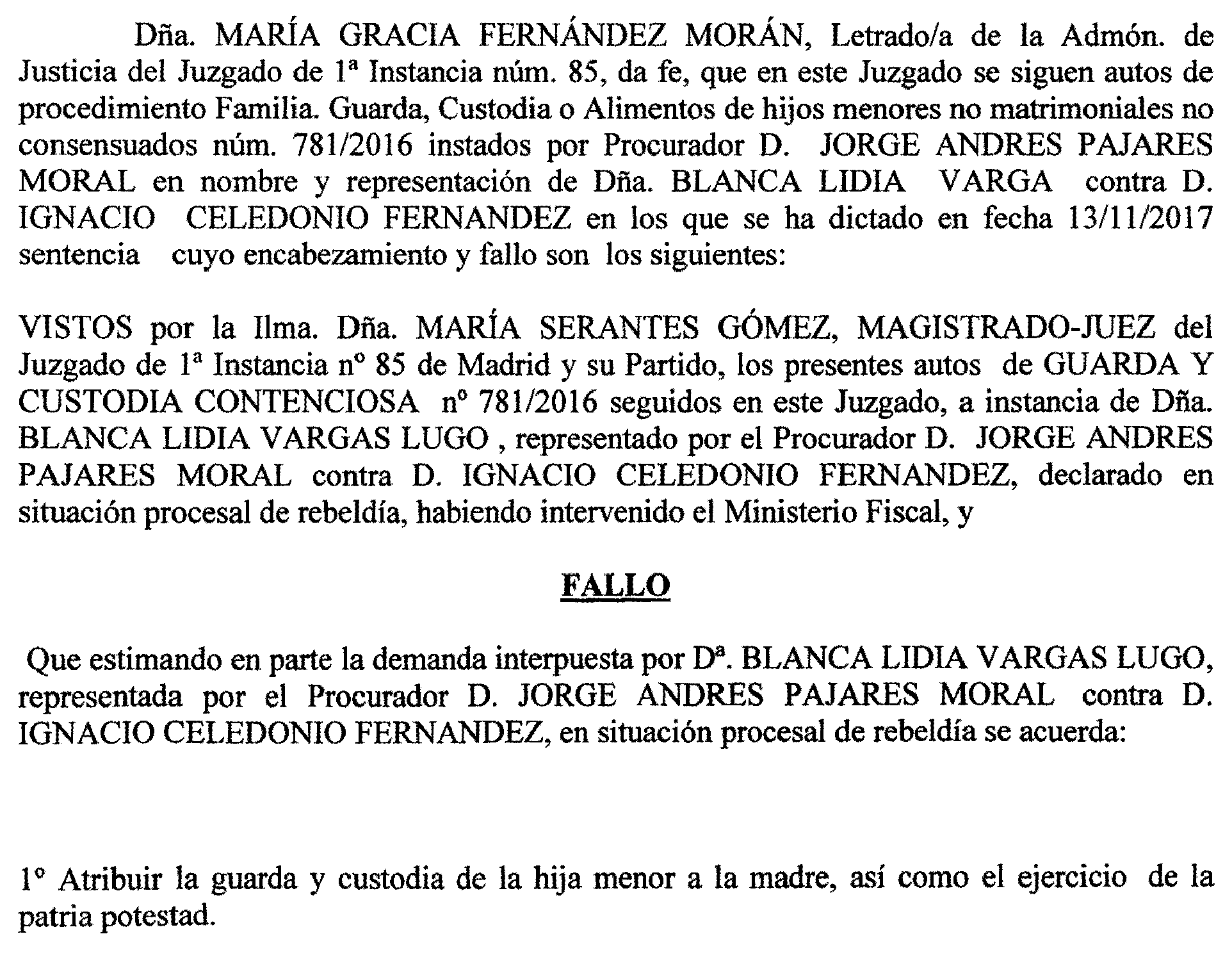 Dña. MARÍA GRACIA FERNÁNDEZ MORÁN, Letrado/a de la Admón. de Justicia del Juzgado de 1ª Instancia núm. 85, da fe, que en este Juzgado se siguen autos de procedimiento Familia. Guarda, Custodia o Alimentos de hijos menores no matrimoniales no consensuados núm. 781/2016 instados por Procurador D. JORGE ANDRES PAJARES MORAL en nombre y representación de Dña. BLANCA LIDIA VARGA contra D. IGNACIO CELEDONIO FERNANDEZ en los que se ha dictado en fecha 13/11/2017 sentencia cuyo encabezamiento y fallo son los siguientes:

VISTOS por la Ilma. Dña. MARÍA SERANTES GÓMEZ, MAGISTRADO-JUEZ del Juzgado de 1ª Instancia nº 85 de Madrid y su Partido, los presentes autos de GUARDA Y CUSTODIA CONTENCIOSA nº 781/2016 seguidos en este Juzgado, a instancia de Dña. BLANCA LIDIA VARGAS LUGO , representado por el Procurador D. JORGE ANDRES PAJARES MORAL contra D. IGNACIO CELEDONIO FERNANDEZ, declarado en situación procesal de rebeldía, habiendo intervenido el Ministerio Fiscal, y

FALLO

Que estimando en parte la demanda interpuesta por Dª. BLANCA LIDIA VARGAS LUGO, representada por el Procurador D. JORGE ANDRES PAJARES MORAL contra D. IGNACIO CELEDONIO FERNANDEZ, en situación procesal de rebeldía se acuerda:

1º Atribuir la guarda y custodia de la hija menor a la madre, así como el ejercicio de la patria potestad.